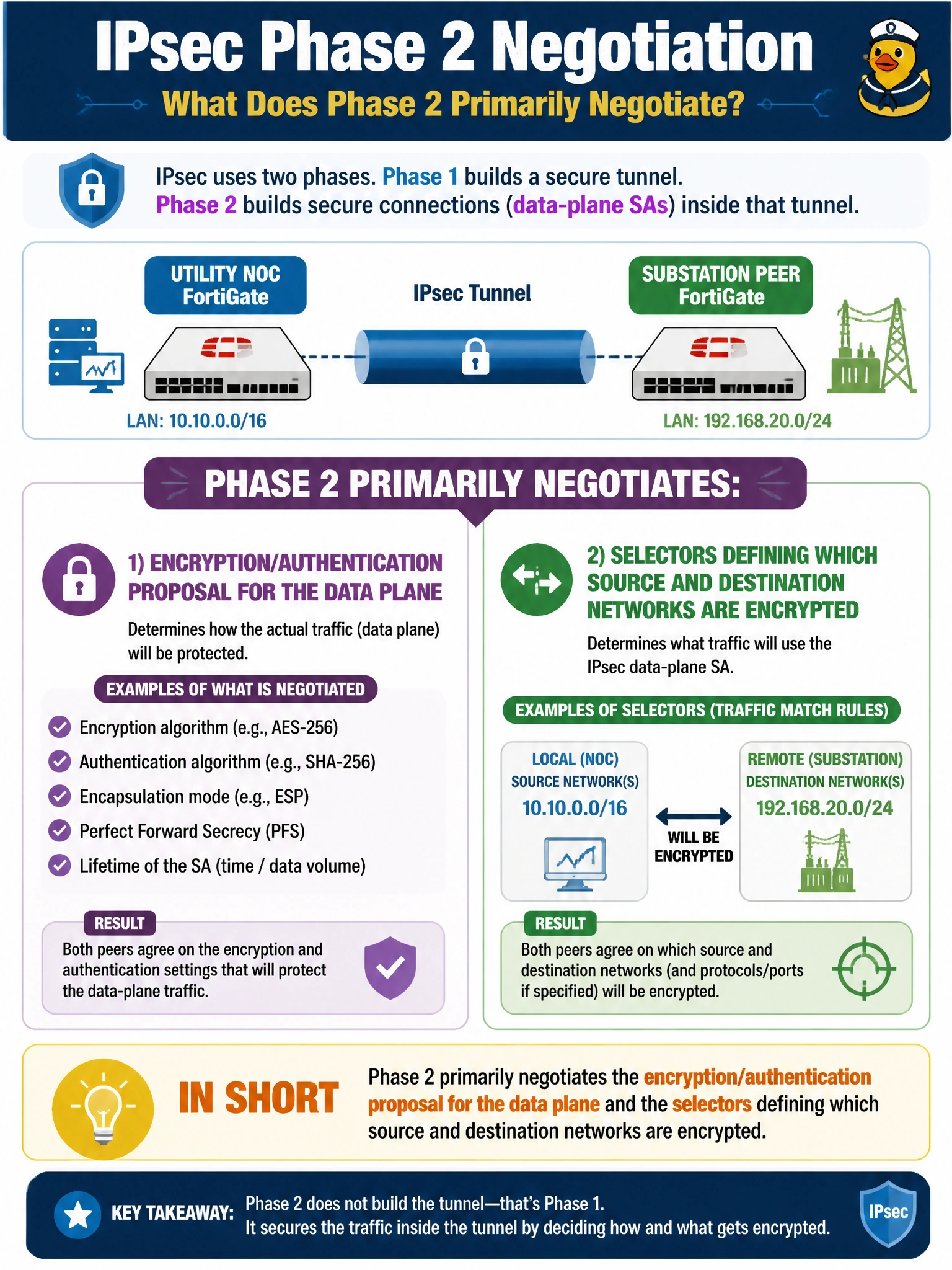 IPsec Phase 2 Negotiation

What Does Phase 2 Primarily Negotiate?

IPsec uses two phases. Phase 1 builds a secure tunnel. Phase 2 builds secure connections (data-plane SAs) inside that tunnel.

UTILITY NOC FortiGate

IPsec Tunnel

SUBSTATION PEER FortiGate

LAN: 10.10.0.0/16

LAN: 192.168.20.0/24

PHASE 2 PRIMARILY NEGOTIATES:

1) ENCRYPTION/AUTHENTICATION PROPOSAL FOR THE DATA PLANE

Determines how the actual traffic (data plane) will be protected.

EXAMPLES OF WHAT IS NEGOTIATED

Encryption algorithm (e.g., AES-256)

Authentication algorithm (e.g., SHA-256)

Encapsulation mode (e.g., ESP)

Perfect Forward Secrecy (PFS)

Lifetime of the SA (time / data volume)

RESULT

Both peers agree on the encryption and authentication settings that will protect the data-plane traffic.

2) SELECTORS DEFINING WHICH SOURCE AND DESTINATION NETWORKS ARE ENCRYPTED

Determines what traffic will use the IPsec data-plane SA.

EXAMPLES OF SELECTORS (TRAFFIC MATCH RULES)

LOCAL (NOC)
SOURCE NETWORK(S)
10.10.0.0/16

WILL BE ENCRYPTED

REMOTE (SUBSTATION)
DESTINATION NETWORK(S)
192.168.20.0/24

RESULT

Both peers agree on which source and destination networks (and protocols/ports if specified) will be encrypted.

IN SHORT

Phase 2 primarily negotiates the encryption/authentication proposal for the data plane and the selectors defining which source and destination networks are encrypted.

KEY TAKEAWAY: Phase 2 does not build the tunnel—that's Phase 1.
It secures the traffic inside the tunnel by deciding how and what gets encrypted.

IPsec